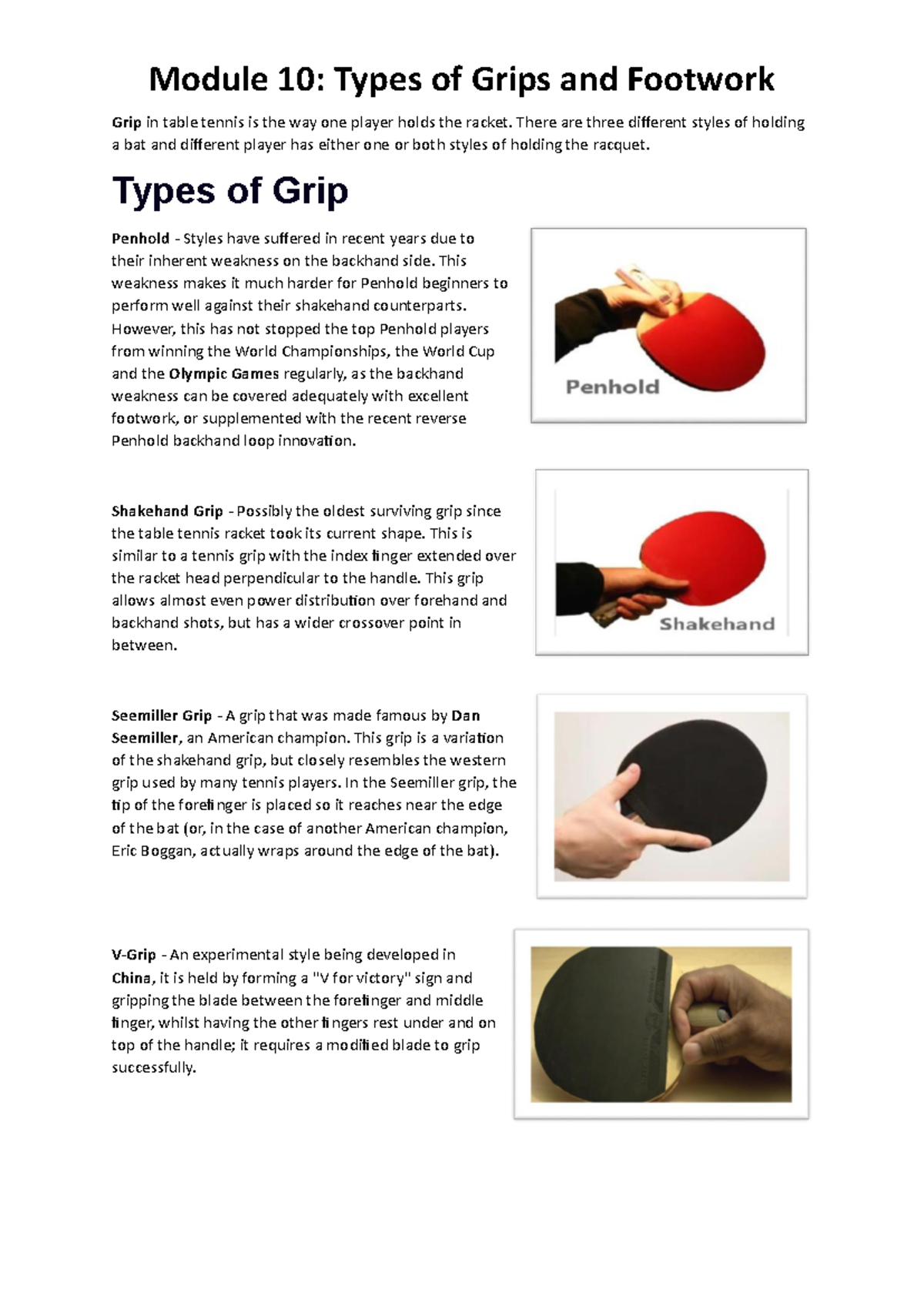 Module 10: Types of Grips and Footwork

Grip in table tennis is the way one player holds the racket. There are three different styles of holding a bat and different player has either one or both styles of holding the racquet.

Types of Grip

Penhold - Styles have suffered in recent years due to their inherent weakness on the backhand side. This weakness makes it much harder for Penhold beginners to perform well against their shakehand counterparts. However, this has not stopped the top Penhold players from winning the World Championships, the World Cup and the Olympic Games regularly, as the backhand weakness can be covered adequately with excellent footwork, or supplemented with the recent reverse Penhold backhand loop innovation.

Penhold

Shakehand Grip - Possibly the oldest surviving grip since the table tennis racket took its current shape. This is similar to a tennis grip with the index finger extended over the racket head perpendicular to the handle. This grip allows almost even power distribution over forehand and backhand shots, but has a wider crossover point in between.

Shakehand

Seemiller Grip - A grip that was made famous by Dan Seemiller, an American champion. This grip is a variation of the shakehand grip, but closely resembles the western grip used by many tennis players. In the Seemiller grip, the tip of the forefinger is placed so it reaches near the edge of the bat (or, in the case of another American champion, Eric Boggan, actually wraps around the edge of the bat).

V-Grip - An experimental style being developed in China, it is held by forming a "V for victory" sign and gripping the blade between the forefinger and middle finger, whilst having the other fingers rest under and on top of the handle; it requires a modified blade to grip successfully.